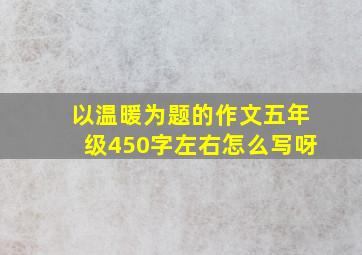 以温暖为题的作文五年级450字左右怎么写呀